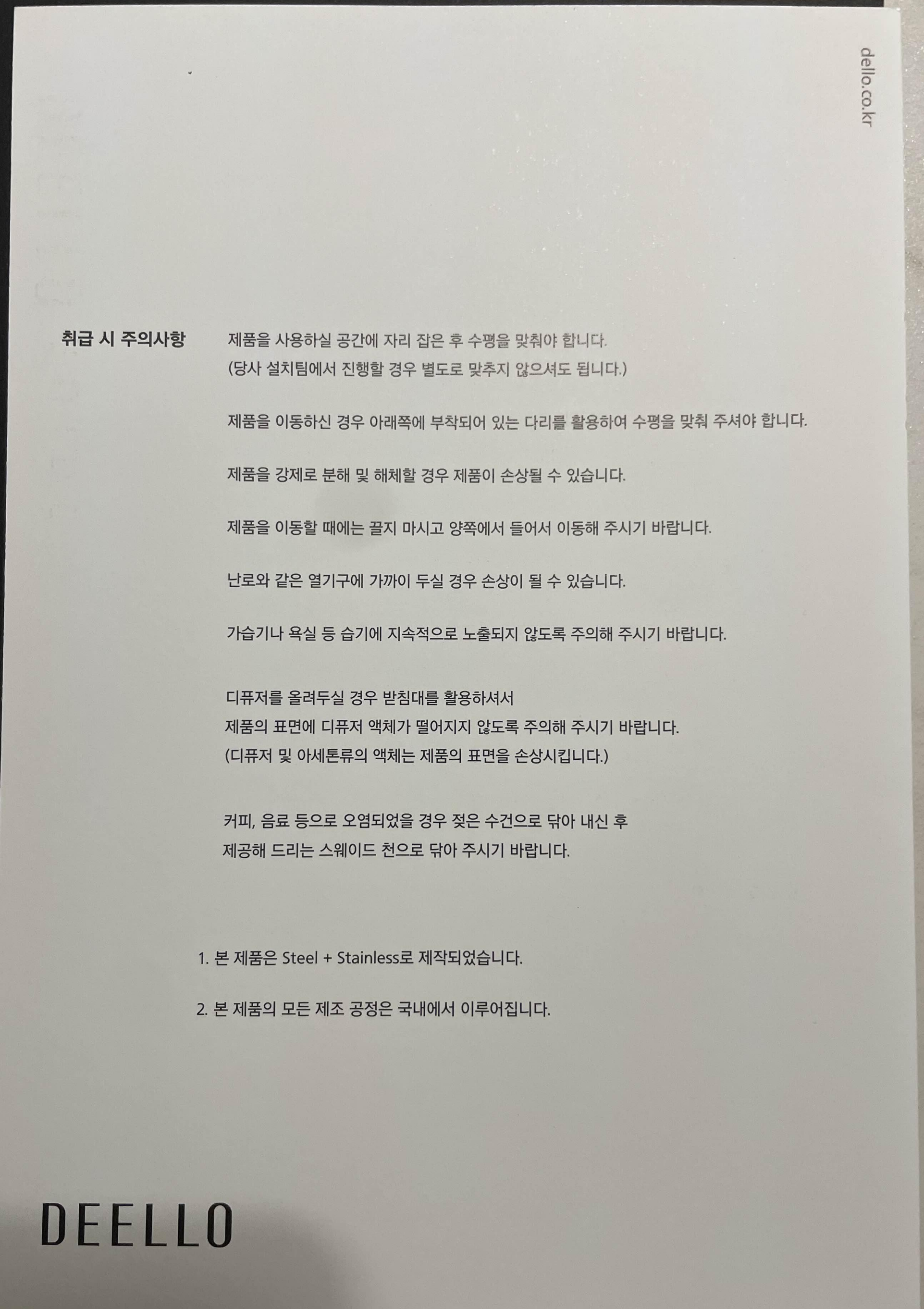 dello.co.kr

취급 시 주의사항

제품을 사용하실 공간에 자리 잡은 후 수평을 맞춰야 합니다.
(당사 설치팀에서 진행할 경우 별도로 맞추지 않으셔도 됩니다.)

제품을 이동하신 경우 아래쪽에 부착되어 있는 다리를 활용하여 수평을 맞춰 주셔야 합니다.

제품을 강제로 분해 및 해체할 경우 제품이 손상될 수 있습니다.

제품을 이동할 때에는 끌지 마시고 양쪽에서 들어서 이동해 주시기 바랍니다.

난로와 같은 열기구에 가까이 두실 경우 손상이 될 수 있습니다.

가습기나 욕실 등 습기에 지속적으로 노출되지 않도록 주의해 주시기 바랍니다.

디퓨저를 올려두실 경우 받침대를 활용하셔서
제품의 표면에 디퓨저 액체가 떨어지지 않도록 주의해 주시기 바랍니다.
(디퓨저 및 아세톤류의 액체는 제품의 표면을 손상시킵니다.)

커피, 음료 등으로 오염되었을 경우 젖은 수건으로 닦아 내신 후
제공해 드리는 스웨이드 천으로 닦아 주시기 바랍니다.

1. 본 제품은 Steel + Stainless로 제작되었습니다.

2. 본 제품의 모든 제조 공정은 국내에서 이루어집니다.

DEELLO